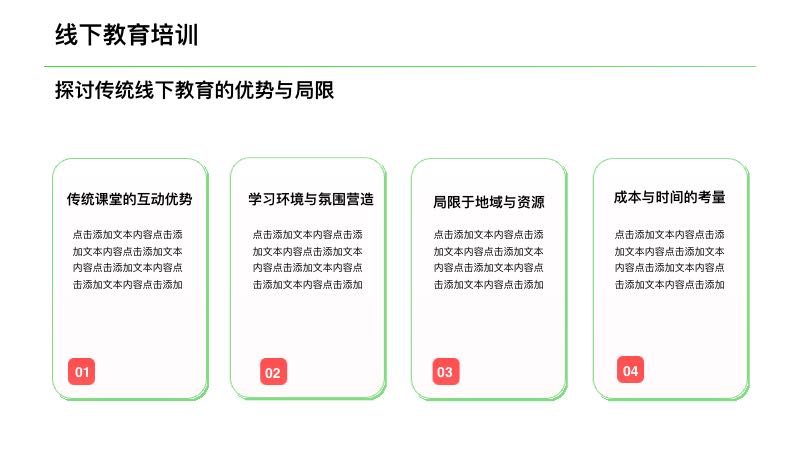 线下教育培训

探讨传统线下教育的优势与局限

传统课堂的互动优势

点击添加文本内容点击添加文本内容点击添加文本内容点击添加文本内容点击添加文本内容点击添加

01

学习环境与氛围营造

点击添加文本内容点击添加文本内容点击添加文本内容点击添加文本内容点击添加文本内容点击添加

02

局限于地域与资源

点击添加文本内容点击添加文本内容点击添加文本内容点击添加文本内容点击添加文本内容点击添加

03

成本与时间的考量

点击添加文本内容点击添加文本内容点击添加文本内容点击添加文本内容点击添加文本内容点击添加

04